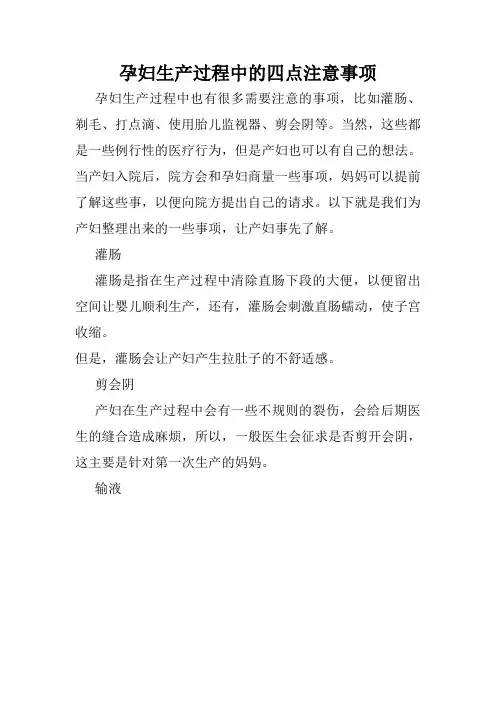 孕妇生产过程中的四点注意事项

孕妇生产过程中也有很多需要注意的事项，比如灌肠、剃毛、打点滴、使用胎儿监视器、剪会阴等。当然，这些都是一些例行性的医疗行为，但是产妇也可以有自己的想法。当产妇入院后，院方会和孕妇商量一些事项，妈妈可以提前了解这些事，以便向院方提出自己的请求。以下就是我们为产妇整理出来的一些事项，让产妇事先了解。

灌肠

灌肠是指在生产过程中清除直肠下段的大便，以便留出空间让婴儿顺利生产，还有，灌肠会刺激直肠蠕动，使子宫收缩。

但是，灌肠会让产妇产生拉肚子的不舒适感。

剪会阴

产妇在生产过程中会有一些不规则的裂伤，会给后期医生的缝合造成麻烦，所以，一般医生会征求是否剪开会阴，这主要是针对第一次生产的妈妈。

输液